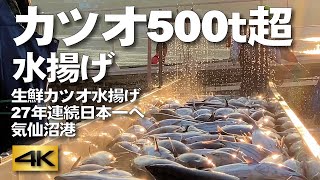 カツオ500t超
水揚げ

生鮮カツオ水揚げ
27年連続日本一へ
気仙沼港

4K